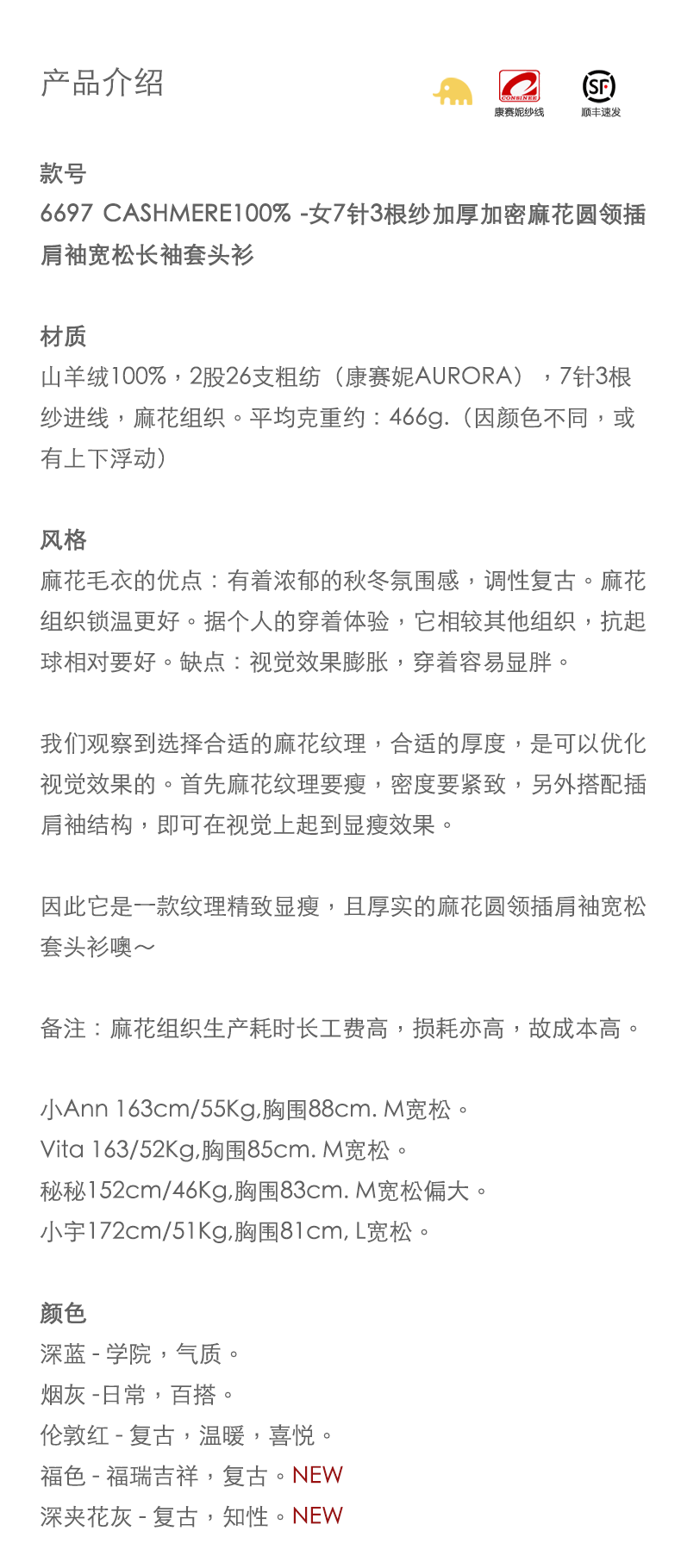 产品介绍

CONSINEE
康赛妮纱线

SF
顺丰速发

款号
6697 CASHMERE100% -女7针3根纱加厚加密麻花圆领插肩袖宽松长袖套头衫

材质
山羊绒100%，2股26支粗纺（康赛妮AURORA），7针3根纱进线，麻花组织。平均克重约：466g.（因颜色不同，或有上下浮动）

风格
麻花毛衣的优点：有着浓郁的秋冬氛围感，调性复古。麻花组织锁温更好。据个人的穿着体验，它相较其他组织，抗起球相对要好。缺点：视觉效果膨胀，穿着容易显胖。

我们观察到选择合适的麻花纹理，合适的厚度，是可以优化视觉效果的。首先麻花纹理要瘦，密度要紧致，另外搭配插肩袖结构，即可在视觉上起到显瘦效果。

因此它是一款纹理精致显瘦，且厚实的麻花圆领插肩袖宽松套头衫噢～

备注：麻花组织生产耗时长工费高，损耗亦高，故成本高。

小Ann 163cm/55Kg,胸围88cm. M宽松。
Vita 163/52Kg,胸围85cm. M宽松。
秘秘152cm/46Kg,胸围83cm. M宽松偏大。
小宇172cm/51Kg,胸围81cm, L宽松。

颜色
深蓝 - 学院，气质。
烟灰 -日常，百搭。
伦敦红 - 复古，温暖，喜悦。
福色 - 福瑞吉祥，复古。NEW
深夹花灰 - 复古，知性。NEW